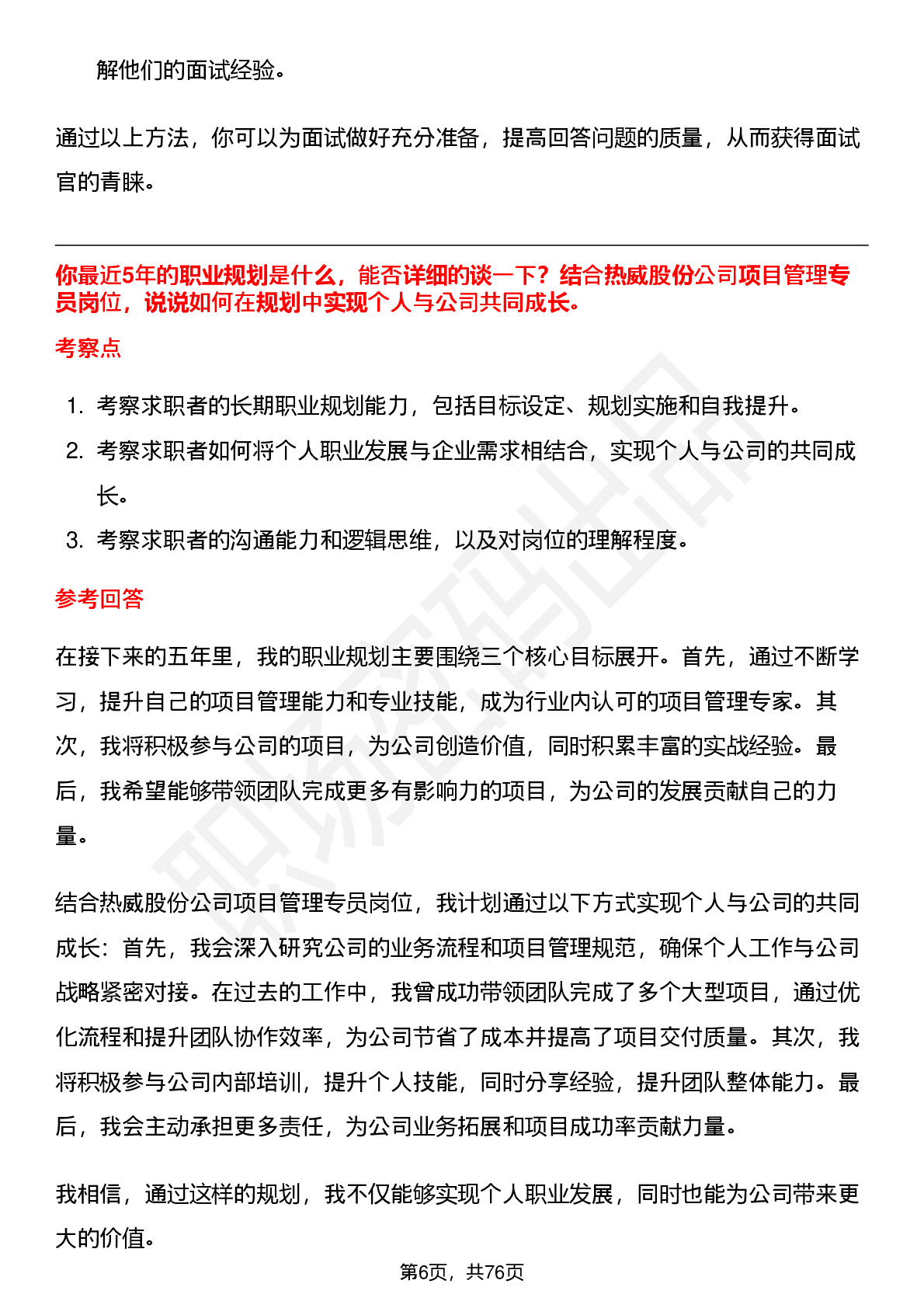 解他们的面试经验。

通过以上方法，你可以为面试做好充分准备，提高回答问题的质量，从而获得面试官的青睐。

你最近5年的职业规划是什么，能否详细的谈一下？结合热威股份公司项目管理专员岗位，说说如何在规划中实现个人与公司共同成长。

考察点

1. 考察求职者的长期职业规划能力，包括目标设定、规划实施和自我提升。
2. 考察求职者如何将个人职业发展与企业需求相结合，实现个人与公司的共同成长。
3. 考察求职者的沟通能力和逻辑思维，以及对岗位的理解程度。

参考回答

在接下来的五年里，我的职业规划主要围绕三个核心目标展开。首先，通过不断学习，提升自己的项目管理能力和专业技能，成为行业内认可的项目管理专家。其次，我将积极参与公司的项目，为公司创造价值，同时积累丰富的实战经验。最后，我希望能够带领团队完成更多有影响力的项目，为公司的发展贡献自己的力量。

结合热威股份公司项目管理专员岗位，我计划通过以下方式实现个人与公司的共同成长：首先，我会深入研究公司的业务流程和项目管理规范，确保个人工作与公司战略紧密对接。在过去的工作中，我曾成功带领团队完成了多个大型项目，通过优化流程和提升团队协作效率，为公司节省了成本并提高了项目交付质量。其次，我将积极参与公司内部培训，提升个人技能，同时分享经验，提升团队整体能力。最后，我会主动承担更多责任，为公司业务拓展和项目成功率贡献力量。

我相信，通过这样的规划，我不仅能够实现个人职业发展，同时也能为公司带来更大的价值。

第6页，共76页

职场密码